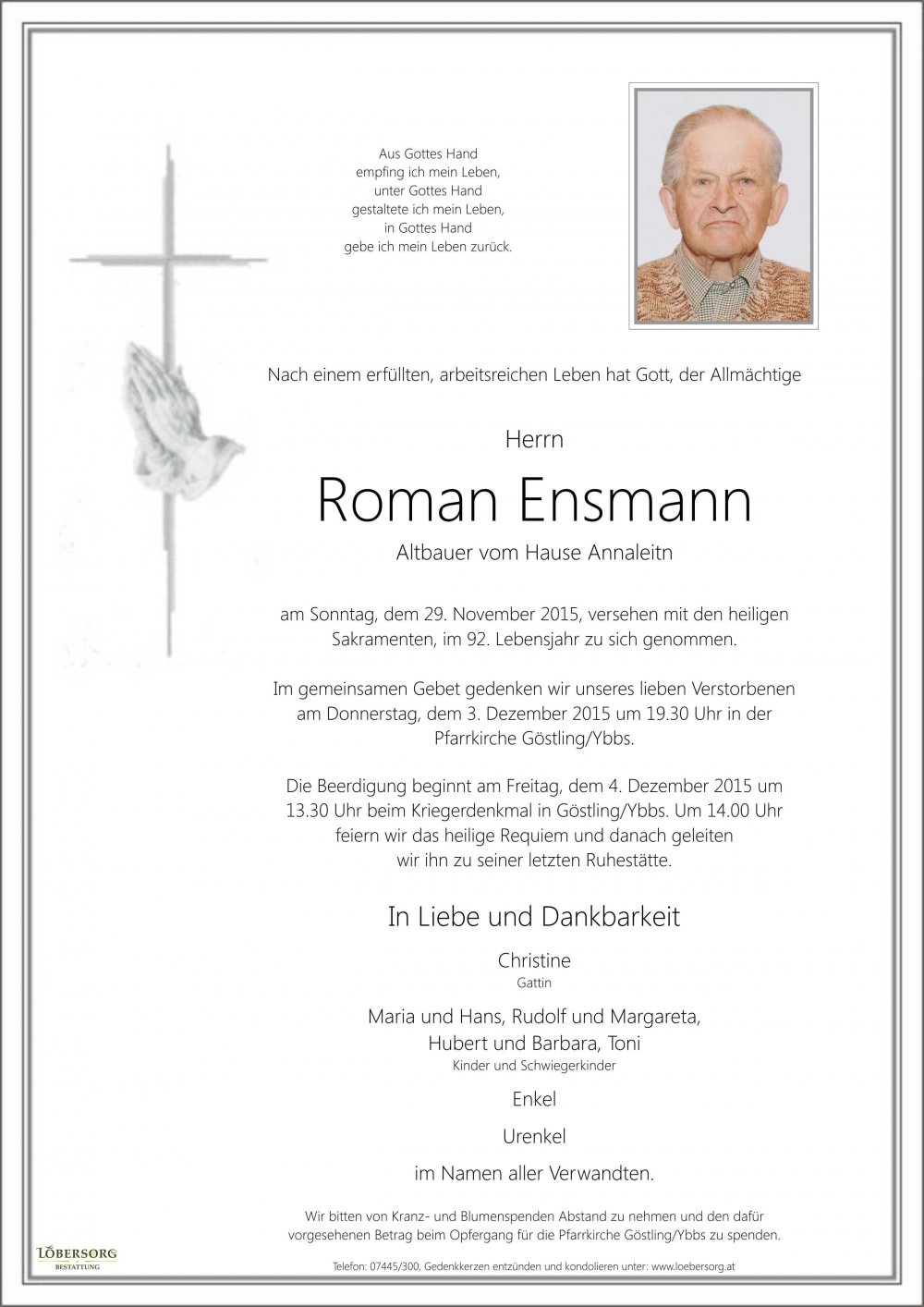 Aus Gottes Hand
empfing ich mein Leben,
unter Gottes Hand
gestaltete ich mein Leben,
in Gottes Hand
gebe ich mein Leben zurück.

Nach einem erfüllten, arbeitsreichen Leben hat Gott, der Allmächtige

Herrn

Roman Ensmann

Altbauer vom Hause Annaleitn

am Sonntag, dem 29. November 2015, versehen mit den heiligen Sakramenten, im 92. Lebensjahr zu sich genommen.

Im gemeinsamen Gebet gedenken wir unseres lieben Verstorbenen am Donnerstag, dem 3. Dezember 2015 um 19.30 Uhr in der Pfarrkirche Göstling/Ybbs.

Die Beerdigung beginnt am Freitag, dem 4. Dezember 2015 um 13.30 Uhr beim Kriegerdenkmal in Göstling/Ybbs. Um 14.00 Uhr feiern wir das heilige Requiem und danach geleiten wir ihn zu seiner letzten Ruhestätte.

In Liebe und Dankbarkeit

Christine
Gattin

Maria und Hans, Rudolf und Margareta,
Hubert und Barbara, Toni
Kinder und Schwiegerkinder

Enkel

Urenkel

im Namen aller Verwandten.

Wir bitten von Kranz- und Blumenspenden Abstand zu nehmen und den dafür vorgesehenen Betrag beim Opfergang für die Pfarrkirche Göstling/Ybbs zu spenden.

LÖBERSORG
BESTATTUNG

Telefon: 07445/300, Gedenkkerzen entzünden und kondolieren unter: www.loebersorg.at